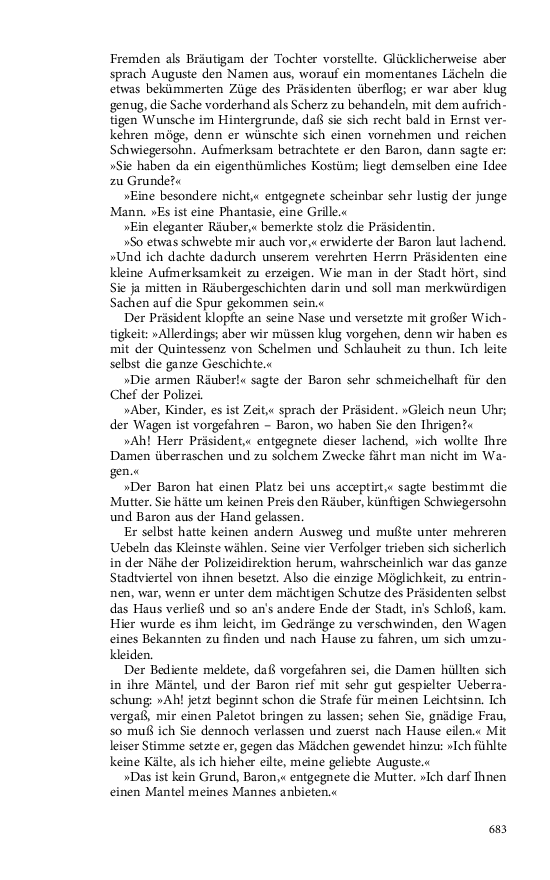 Fremden als Bräutigam der Tochter vorstellte. Glücklicherweise aber sprach Auguste den Namen aus, worauf ein momentanes Lächeln die etwas bekümmerten Züge des Präsidenten überflog; er war aber klug genug, die Sache vorderhand als Scherz zu behandeln, mit dem aufrichtigen Wunsche im Hintergrunde, daß sie sich recht bald in Ernst verkehren möge, denn er wünschte sich einen vornehmen und reichen Schwiegersohn. Aufmerksam betrachtete er den Baron, dann sagte er: »Sie haben da ein eigenthümliches Kostüm; liegt demselben eine Idee zu Grunde?«

»Eine besondere nicht,« entgegnete scheinbar sehr lustig der junge Mann. »Es ist eine Phantasie, eine Grille.«

»Ein eleganter Räuber,« bemerkte stolz die Präsidentin.

»So etwas schwebte mir auch vor,« erwiderte der Baron laut lachend. »Und ich dachte dadurch unserem verehrten Herrn Präsidenten eine kleine Aufmerksamkeit zu erzeigen. Wie man in der Stadt hört, sind Sie ja mitten in Räubergeschichten darin und soll man merkwürdigen Sachen auf die Spur gekommen sein.«

Der Präsident klopfte an seine Nase und versetzte mit großer Wichtigkeit: »Allerdings; aber wir müssen klug vorgehen, denn wir haben es mit der Quintessenz von Schelmen und Schlauheit zu thun. Ich leite selbst die ganze Geschichte.«

»Die armen Räuber!« sagte der Baron sehr schmeichelhaft für den Chef der Polizei.

»Aber, Kinder, es ist Zeit,« sprach der Präsident. »Gleich neun Uhr; der Wagen ist vorgefahren – Baron, wo haben Sie den Ihrigen?«

»Ah! Herr Präsident,« entgegnete dieser lachend, »ich wollte Ihre Damen überraschen und zu solchem Zwecke fährt man nicht im Wagen.«

»Der Baron hat einen Platz bei uns acceptirt,« sagte bestimmt die Mutter. Sie hätte um keinen Preis den Räuber, künftigen Schwiegersohn und Baron aus der Hand gelassen.

Er selbst hatte keinen andern Ausweg und mußte unter mehreren Uebeln das Kleinste wählen. Seine vier Verfolger trieben sich sicherlich in der Nähe der Polizeidirektion herum, wahrscheinlich war das ganze Stadtviertel von ihnen besetzt. Also die einzige Möglichkeit, zu entrinnen, war, wenn er unter dem mächtigen Schutze des Präsidenten selbst das Haus verließ und so an's andere Ende der Stadt, in's Schloß, kam. Hier wurde es ihm leicht, im Gedränge zu verschwinden, den Wagen eines Bekannten zu finden und nach Hause zu fahren, um sich umzukleiden.

Der Bediente meldete, daß vorgefahren sei, die Damen hüllten sich in ihre Mäntel, und der Baron rief mit sehr gut gespielter Ueberraschung: »Ah! jetzt beginnt schon die Strafe für meinen Leichtsinn. Ich vergaß, mir einen Paletot bringen zu lassen; sehen Sie, gnädige Frau, so muß ich Sie dennoch verlassen und zuerst nach Hause eilen.« Mit leiser Stimme setzte er, gegen das Mädchen gewendet hinzu: »Ich fühlte keine Kälte, als ich hieher eilte, meine geliebte Auguste.«

»Das ist kein Grund, Baron,« entgegnete die Mutter. »Ich darf Ihnen einen Mantel meines Mannes anbieten.«

683